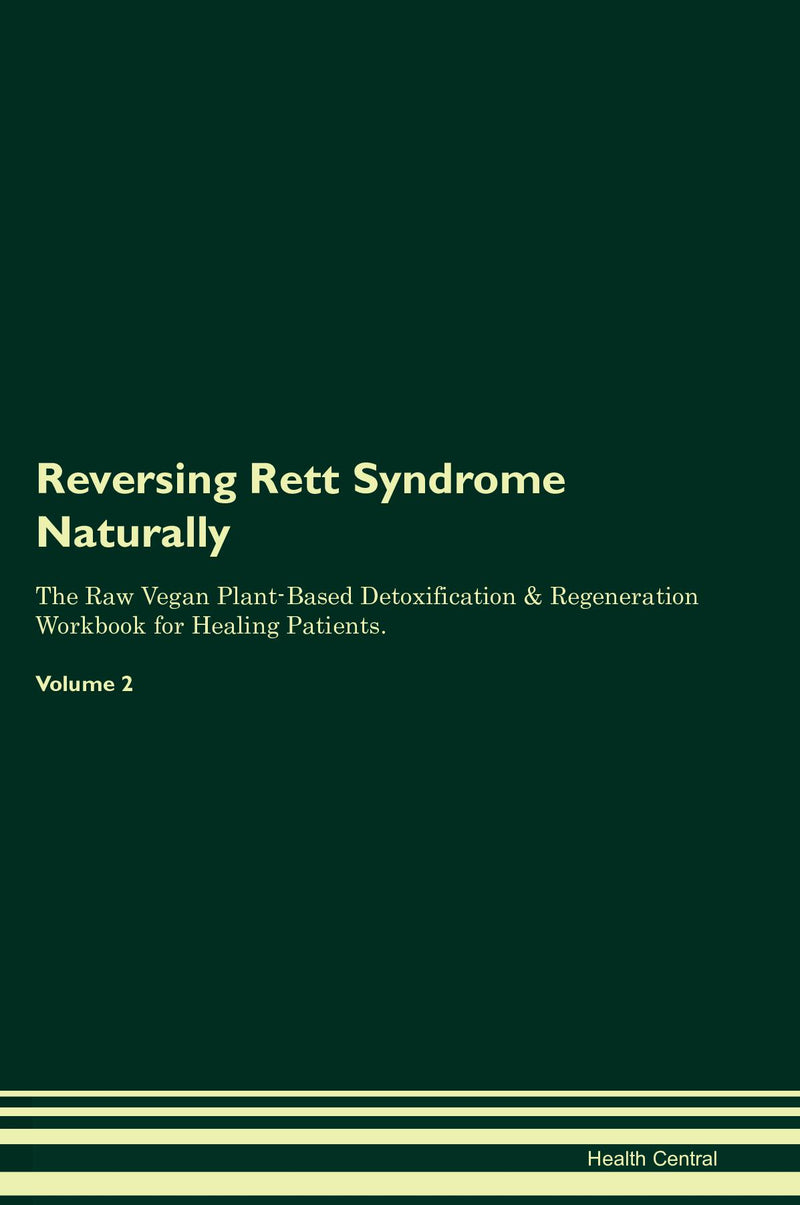 Reversing Rett Syndrome Naturally

The Raw Vegan Plant-Based Detoxification & Regeneration Workbook for Healing Patients.

Volume 2

Health Central